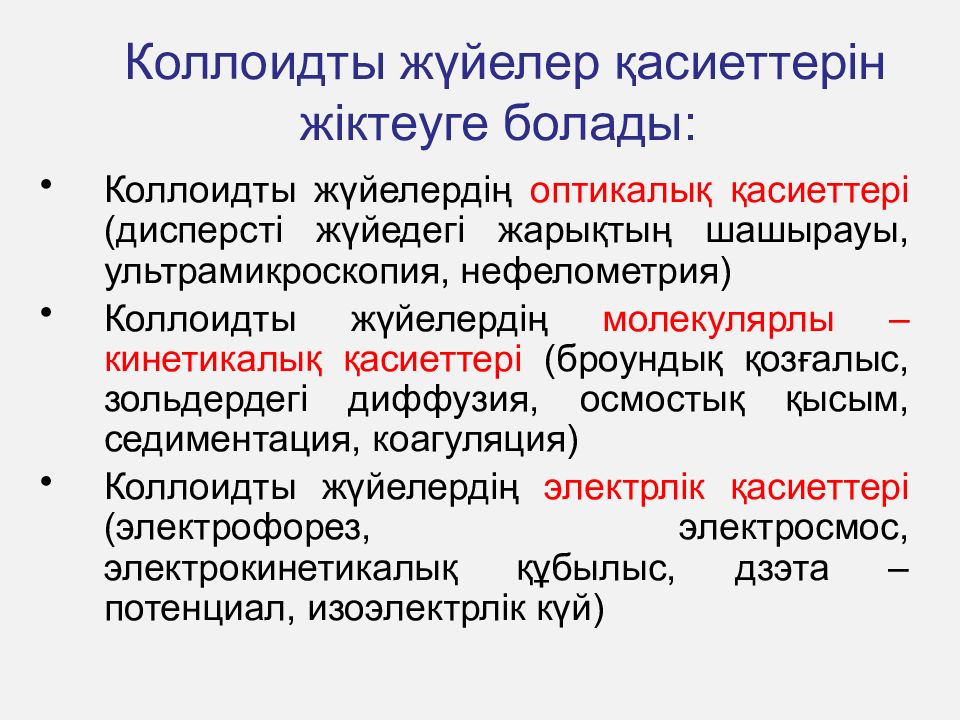 Коллоидты жүйелер қасиеттерін жіктеуге болады:

• Коллоидты жүйелердің оптикалық қасиеттері (дисперсті жүйедегі жарықтың шашырауы, ультрамикроскопия, нефелометрия)
• Коллоидты жүйелердің молекулярлы – кинетикалық қасиеттері (броундық қозғалыс, зольдердегі диффузия, осмостық қысым, седиментация, коагуляция)
• Коллоидты жүйелердің электрлік қасиеттері (электрофорез, электросмос, электрокинетикалық құбылыс, дзэта – потенциал, изоэлектрлік күй)